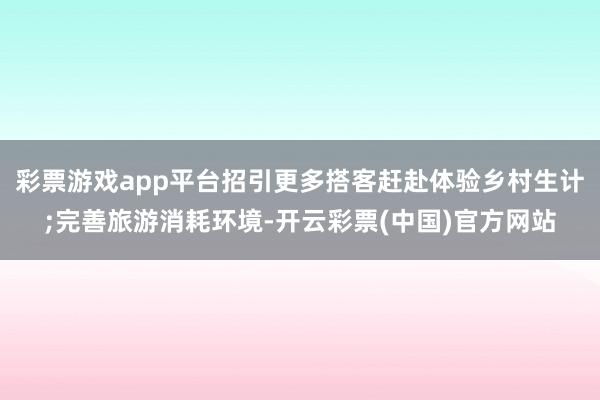 彩票游戏app平台招引更多搭客赶赴体验乡村生计;完善旅游消耗环境-开云彩票(中国)官方网站